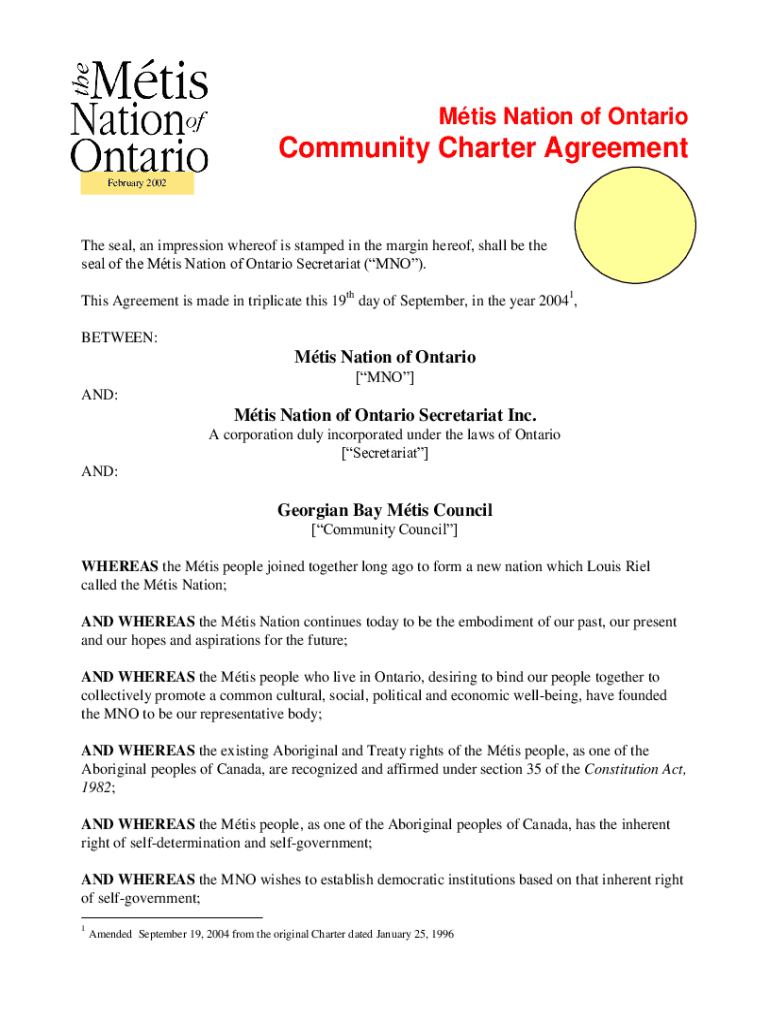 the Métis Nation of Ontario

February 2002

Métis Nation of Ontario

Community Charter Agreement

The seal, an impression whereof is stamped in the margin hereof, shall be the seal of the Métis Nation of Ontario Secretariat ("MNO").

This Agreement is made in triplicate this 19$^{th}$ day of September, in the year 2004$^{1}$,

BETWEEN:

Métis Nation of Ontario

["MNO"]

AND:

Métis Nation of Ontario Secretariat Inc.

A corporation duly incorporated under the laws of Ontario

["Secretariat"]

AND:

Georgian Bay Métis Council

["Community Council"]

WHEREAS the Métis people joined together long ago to form a new nation which Louis Riel called the Métis Nation;

AND WHEREAS the Métis Nation continues today to be the embodiment of our past, our present and our hopes and aspirations for the future;

AND WHEREAS the Métis people who live in Ontario, desiring to bind our people together to collectively promote a common cultural, social, political and economic well-being, have founded the MNO to be our representative body;

AND WHEREAS the existing Aboriginal and Treaty rights of the Métis people, as one of the Aboriginal peoples of Canada, are recognized and affirmed under section 35 of the Constitution Act, 1982;

AND WHEREAS the Métis people, as one of the Aboriginal peoples of Canada, has the inherent right of self-determination and self-government;

AND WHEREAS the MNO wishes to establish democratic institutions based on that inherent right of self-government;

$^{1}$ Amended September 19, 2004 from the original Charter dated January 25, 1996